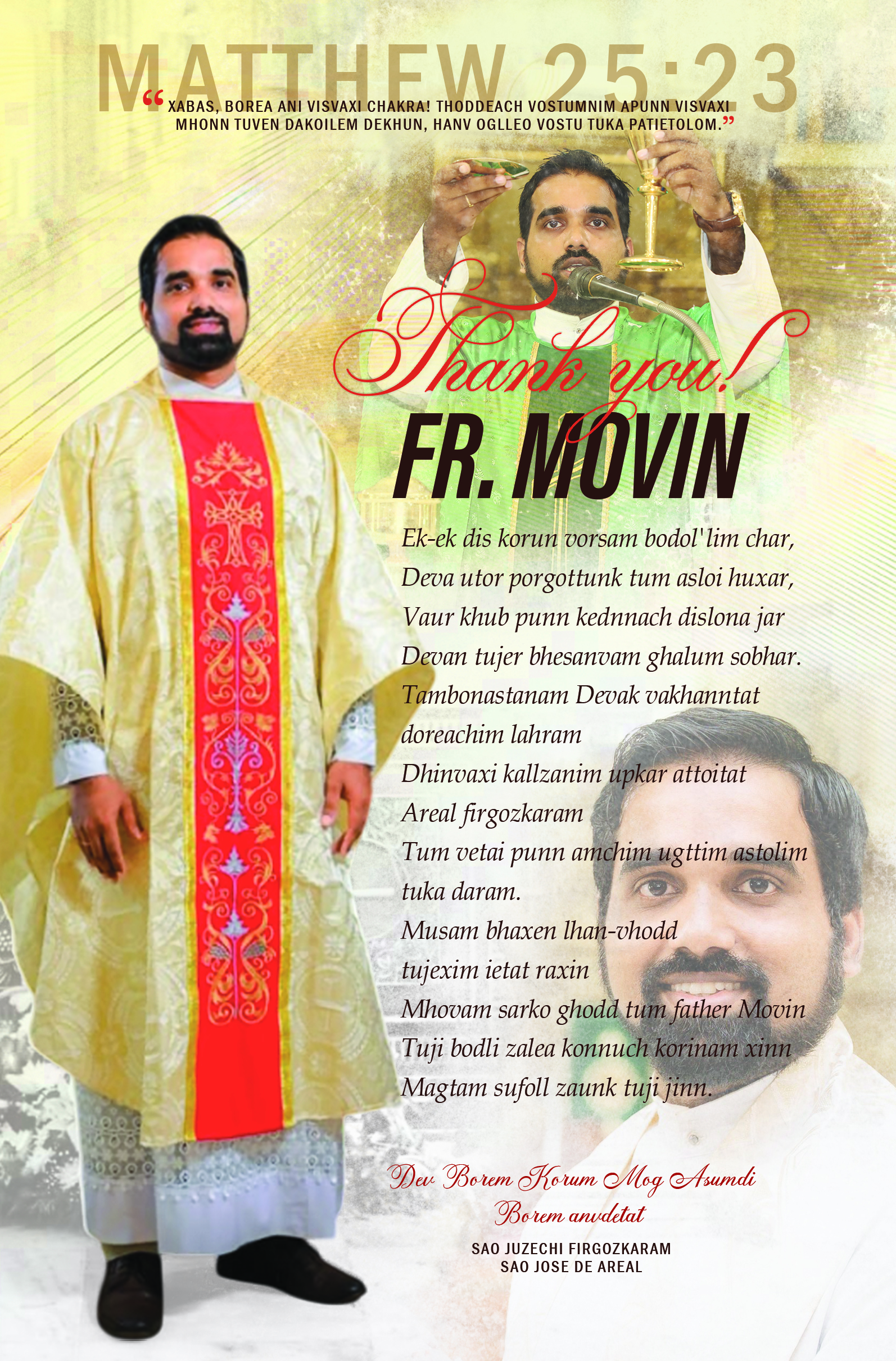 MATTHEW 25:23

"XABAS, BOREA ANI VISVAXI CHAKRA! THODDEACH VOSTUMNIM APUNN VISVAXI MHONN TUVEN DAKOILEM DEKHUN, HANV OGLLEO VOSTU TUKA PATIETOLOM."

Thank you!

FR. MOVIN

Ek-ek dis korun vorsam bodol'lim char,
Deva utor porgottunk tum asloi huxar,
Vaur khub punn kednnach dislona jar
Devan tujer bhesanvam ghalum sobhar.
Tambonastanam Devak vakhanntat
doreachim lahram
Dhinvaxi kallzanim upkar attoitat
Areal firgozkaram
Tum vetai punn amchim ugttim astolim
tuka daram.
Musam bhaxen lhan-vhodd
tujexim ietat raxin
Mhovam sarko ghodd tum father Movin
Tuji bodli zalea konnuch korinam xinn
Magtam sufoll zaunk tuji jinn.

Dev Borem Korum Mog Asumdi
Borem anvdetat

SAO JUZECHI FIRGOZKARAM
SAO JOSE DE AREAL